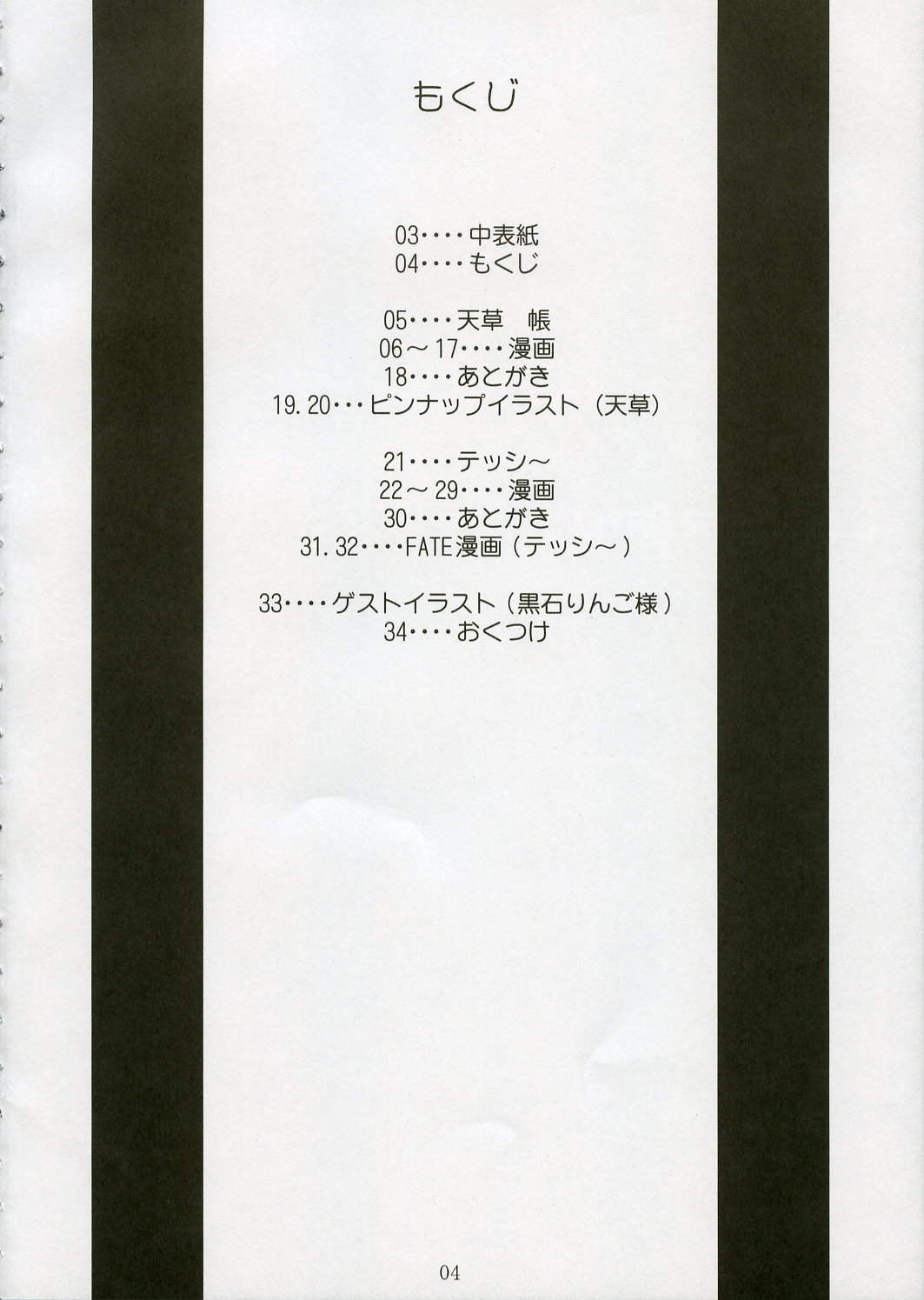 もくじ

03・・・・中表紙
04・・・・もくじ

05・・・・天草 帳
06～17・・・・漫画
18・・・・あとがき
19.20・・・ピンナップイラスト（天草）

21・・・・テッシ～
22～29・・・・漫画
30・・・・あとがき
31.32・・・・FATE漫画（テッシ～）

33・・・・ゲストイラスト（黒石りんご様）
34・・・・おくつけ

04